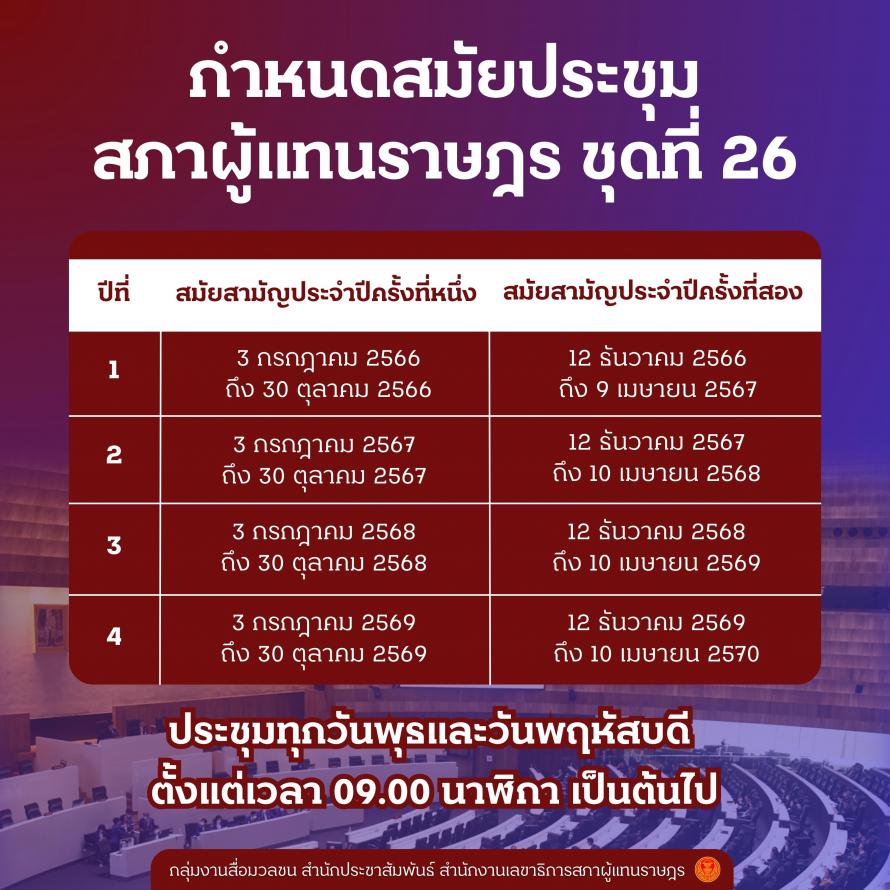 กำหนดสมัยประชุม
สภาผู้แทนราษฎร ชุดที่ 26

| ปีที่ | สมัยสามัญประจำปีครั้งที่หนึ่ง | สมัยสามัญประจำปีครั้งที่สอง |
|---|---|---|
| 1 | 3 กรกฎาคม 2566 ถึง 30 ตุลาคม 2566 | 12 ธันวาคม 2566 ถึง 9 เมษายน 2567 |
| 2 | 3 กรกฎาคม 2567 ถึง 30 ตุลาคม 2567 | 12 ธันวาคม 2567 ถึง 10 เมษายน 2568 |
| 3 | 3 กรกฎาคม 2568 ถึง 30 ตุลาคม 2568 | 12 ธันวาคม 2568 ถึง 10 เมษายน 2569 |
| 4 | 3 กรกฎาคม 2569 ถึง 30 ตุลาคม 2569 | 12 ธันวาคม 2569 ถึง 10 เมษายน 2570 |

ประชุมทุกวันพุธและวันพฤหัสบดี
ตั้งแต่เวลา 09.00 นาฬิกา เป็นต้นไป

กลุ่มงานสื่อมวลชน สำนักประชาสัมพันธ์ สำนักงานเลขาธิการสภาผู้แทนราษฎร